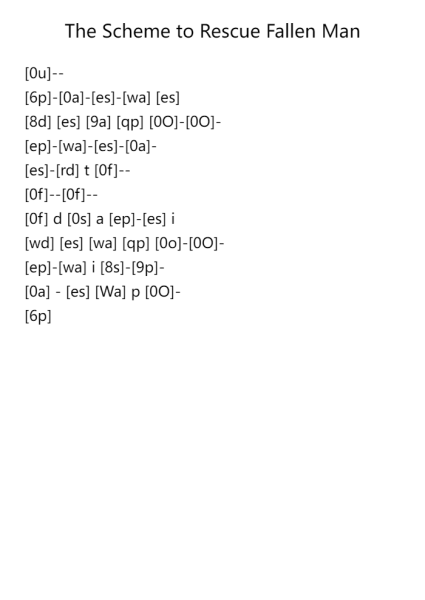 The Scheme to Rescue Fallen Man

[0u]--
[6p]-[0a]-[es]-[wa] [es]
[8d] [es] [9a] [qp] [0O]-[0O]-
[ep]-[wa]-[es]-[0a]-
[es]-[rd] t [0f]--
[0f]--[0f]--
[0f] d [0s] a [ep]-[es] i
[wd] [es] [wa] [qp] [0o]-[0O]-
[ep]-[wa] i [8s]-[9p]-
[0a] - [es] [Wa] p [0O]-
[6p]